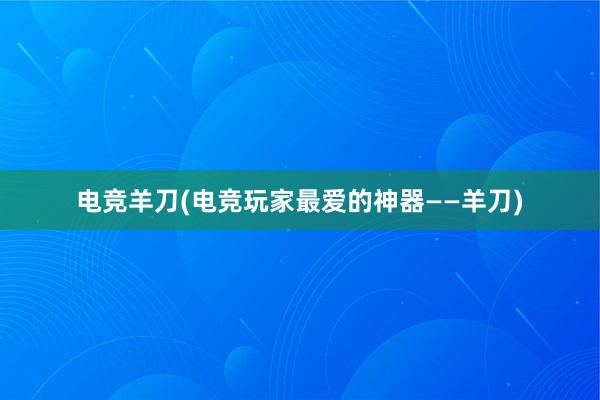 电竞羊刀(电竞玩家最爱的神器——羊刀)